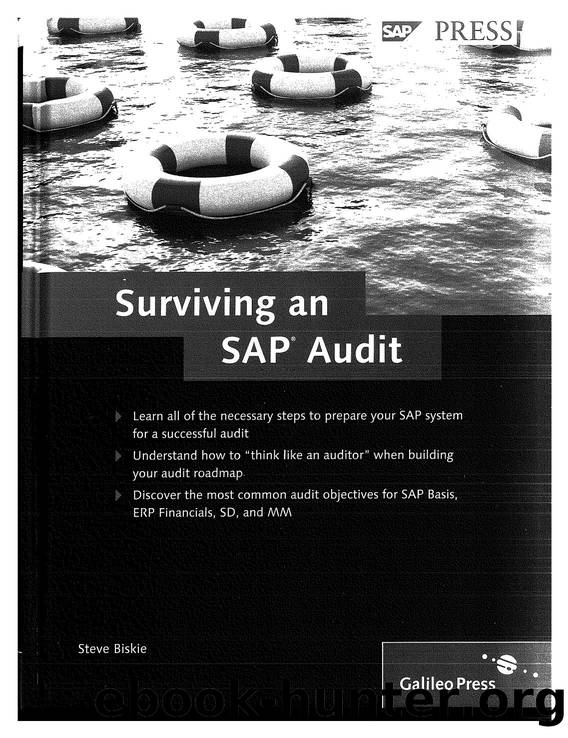 SAP PRESS

Surviving an SAP® Audit

Learn all of the necessary steps to prepare your SAP system for a successful audit

Understand how to "think like an auditor" when building your audit roadmap

Discover the most common audit objectives for SAP Basis, ERP Financials, SD, and MM

Steve Biskie

Galileo Press

ebook-hunter.org